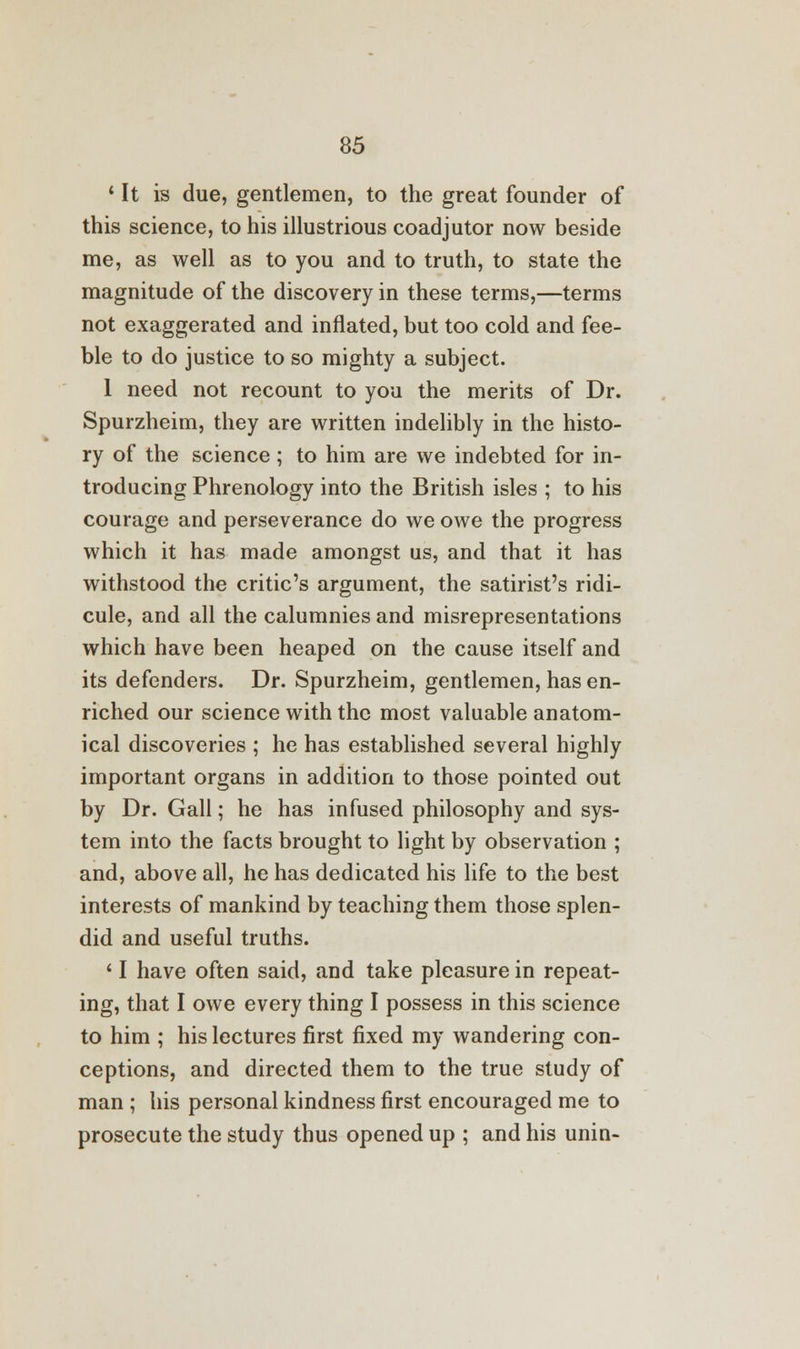 85

' It is due, gentlemen, to the great founder of this science, to his illustrious coadjutor now beside me, as well as to you and to truth, to state the magnitude of the discovery in these terms,—terms not exaggerated and inflated, but too cold and feeble to do justice to so mighty a subject.

I need not recount to you the merits of Dr. Spurzheim, they are written indelibly in the history of the science ; to him are we indebted for introducing Phrenology into the British isles ; to his courage and perseverance do we owe the progress which it has made amongst us, and that it has withstood the critic's argument, the satirist's ridicule, and all the calumnies and misrepresentations which have been heaped on the cause itself and its defenders. Dr. Spurzheim, gentlemen, has enriched our science with the most valuable anatomical discoveries ; he has established several highly important organs in addition to those pointed out by Dr. Gall ; he has infused philosophy and system into the facts brought to light by observation ; and, above all, he has dedicated his life to the best interests of mankind by teaching them those splendid and useful truths.

' I have often said, and take pleasure in repeating, that I owe every thing I possess in this science to him ; his lectures first fixed my wandering conceptions, and directed them to the true study of man ; his personal kindness first encouraged me to prosecute the study thus opened up ; and his unin-